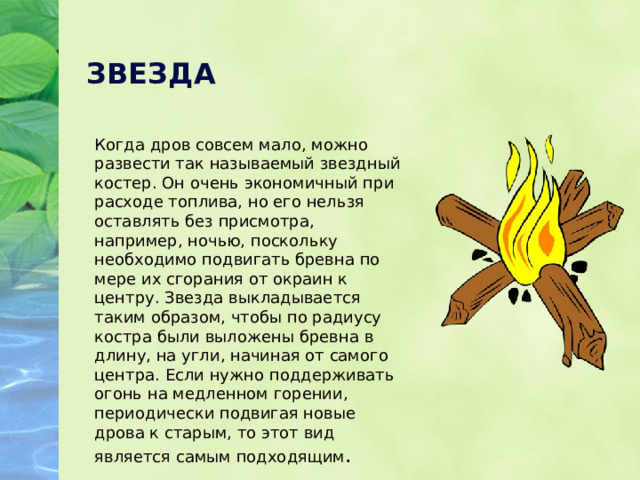 ЗВЕЗДА

Когда дров совсем мало, можно развести так называемый звездный костер. Он очень экономичный при расходе топлива, но его нельзя оставлять без присмотра, например, ночью, поскольку необходимо подвигать бревна по мере их сгорания от окраин к центру. Звезда выкладывается таким образом, чтобы по радиусу костра были выложены бревна в длину, на угли, начиная от самого центра. Если нужно поддерживать огонь на медленном горении, периодически подвигая новые дрова к старым, то этот вид является самым подходящим.